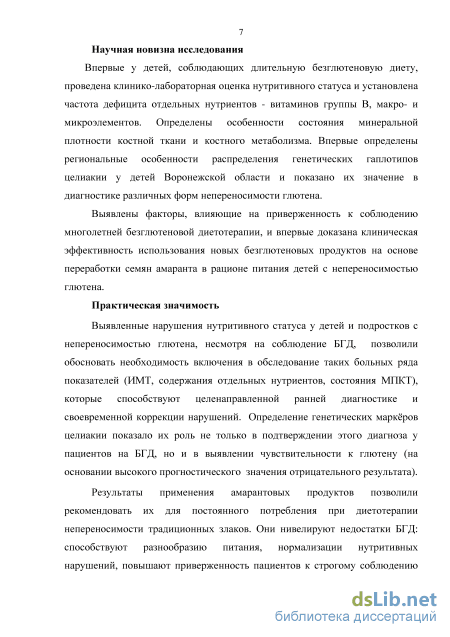 7

Научная новизна исследования

Впервые у детей, соблюдающих длительную безглютеновую диету, проведена клинико-лабораторная оценка нутритивного статуса и установлена частота дефицита отдельных нутриентов - витаминов группы В, макро- и микроэлементов. Определены особенности состояния минеральной плотности костной ткани и костного метаболизма. Впервые определены региональные особенности распределения генетических гаплотипов целиакии у детей Воронежской области и показано их значение в диагностике различных форм непереносимости глютена.

Выявлены факторы, влияющие на приверженность к соблюдению многолетней безглютеновой диетотерапии, и впервые доказана клиническая эффективность использования новых безглютеновых продуктов на основе переработки семян амаранта в рационе питания детей с непереносимостью глютена.

Практическая значимость

Выявленные нарушения нутритивного статуса у детей и подростков с непереносимостью глютена, несмотря на соблюдение БГД, позволили обосновать необходимость включения в обследование таких больных ряда показателей (ИМТ, содержания отдельных нутриентов, состояния МПКТ), которые способствуют целенаправленной ранней диагностике и своевременной коррекции нарушений. Определение генетических маркёров целиакии показало их роль не только в подтверждении этого диагноза у пациентов на БГД, но и в выявлении чувствительности к глютену (на основании высокого прогностического значения отрицательного результата).

Результаты применения амарантовых продуктов позволили рекомендовать их для постоянного потребления при диетотерапии непереносимости традиционных злаков. Они нивелируют недостатки БГД: способствуют разнообразию питания, нормализации нутритивных нарушений, повышают приверженность пациентов к строгому соблюдению

dsLib.net
библиотека диссертаций